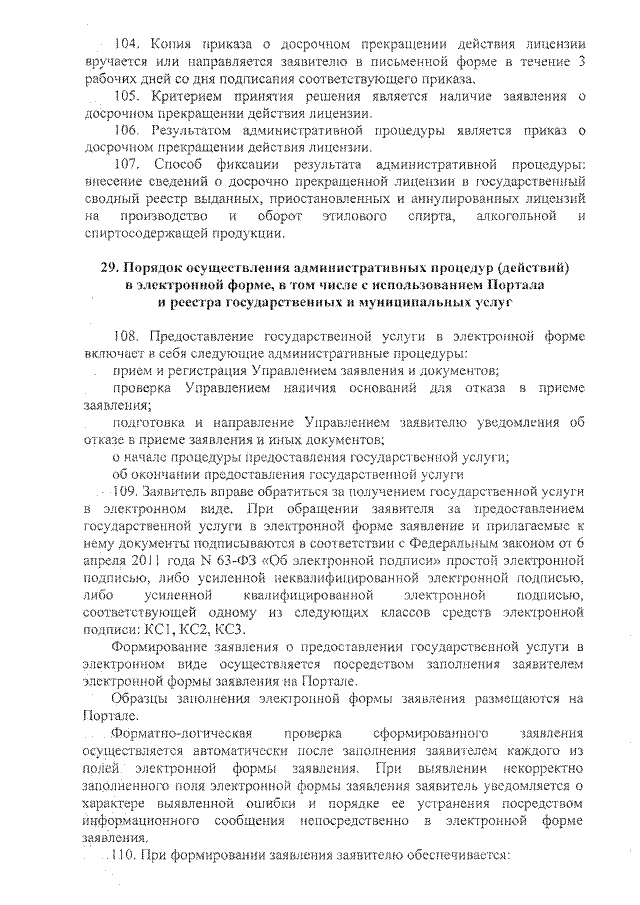 104. Копия приказа о досрочном прекращении действия лицензии вручается или направляется заявителю в письменной форме в течение 3 рабочих дней со дня подписания соответствующего приказа.

105. Критерием принятия решения является наличие заявления о досрочном прекращении действия лицензии.

106. Результатом административной процедуры является приказ о досрочном прекращении действия лицензии.

107. Способ фиксации результата административной процедуры: внесение сведений о досрочно прекращенной лицензии в государственный сводный реестр выданных, приостановленных и аннулированных лицензий на производство и оборот этилового спирта, алкогольной и спиртосодержащей продукции.

29. Порядок осуществления административных процедур (действий) в электронной форме, в том числе с использованием Портала и реестра государственных и муниципальных услуг

108. Предоставление государственной услуги в электронной форме включает в себя следующие административные процедуры:

прием и регистрация Управлением заявления и документов;

проверка Управлением наличия оснований для отказа в приеме заявления;

подготовка и направление Управлением заявителю уведомления об отказе в приеме заявления и иных документов;

о начале процедуры предоставления государственной услуги;

об окончании предоставления государственной услуги

109. Заявитель вправе обратиться за получением государственной услуги в электронном виде. При обращении заявителя за предоставлением государственной услуги в электронной форме заявление и прилагаемые к нему документы подписываются в соответствии с Федеральным законом от 6 апреля 2011 года N 63-ФЗ «Об электронной подписи» простой электронной подписью, либо усиленной неквалифицированной электронной подписью, либо усиленной квалифицированной электронной подписью, соответствующей одному из следующих классов средств электронной подписи: КС1, КС2, КС3.

Формирование заявления о предоставлении государственной услуги в электронном виде осуществляется посредством заполнения заявителем электронной формы заявления на Портале.

Образцы заполнения электронной формы заявления размещаются на Портале.

Форматно-логическая проверка сформированного заявления осуществляется автоматически после заполнения заявителем каждого из полей электронной формы заявления. При выявлении некорректно заполненного поля электронной формы заявления заявитель уведомляется о характере выявленной ошибки и порядке ее устранения посредством информационного сообщения непосредственно в электронной форме заявления.

110. При формировании заявления заявителю обеспечивается: